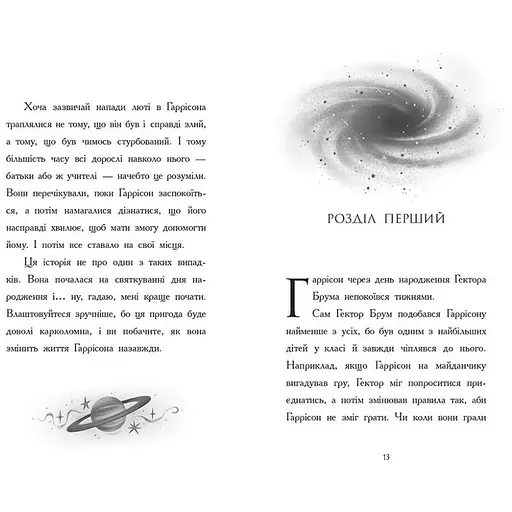 Хоча зазвичай напади люті в Гаррісона траплялися не тому, що він був і справді злий, а тому, що був чимось стурбований. І тому більшість часу всі дорослі навколо нього — батьки або ж учителі — начебто це розуміли. Вони перечікували, поки Гаррісон заспокоїться, а потім намагалися дізнатися, що його насправді хвилює, щоб мати змогу допомогти йому. І потім все ставало на свої місця.

Ця історія не про один з таких випадків. Вона почалася на святкуванні дня народження і… ну, гадаю, мені краще почати. Влаштовуйтеся зручніше, бо ця пригода буде доволі карколомна, і ви побачите, як вона змінить життя Гаррісона назавжди.

РОЗДІЛ ПЕРШИЙ

Гаррісон через день народження Гектора Брума непокоївся тижнями.

Сам Гектор Брум подобався Гаррісону найменше з усіх, бо був одним з найбільших дітей у класі й завжди чіплявся до нього. Наприклад, якщо Гаррісон на майданчику вигадував гру, Гектор міг попроситися приєднатись, а потім змінював правила так, аби Гаррісон не зміг грати. Чи коли вони грали

13